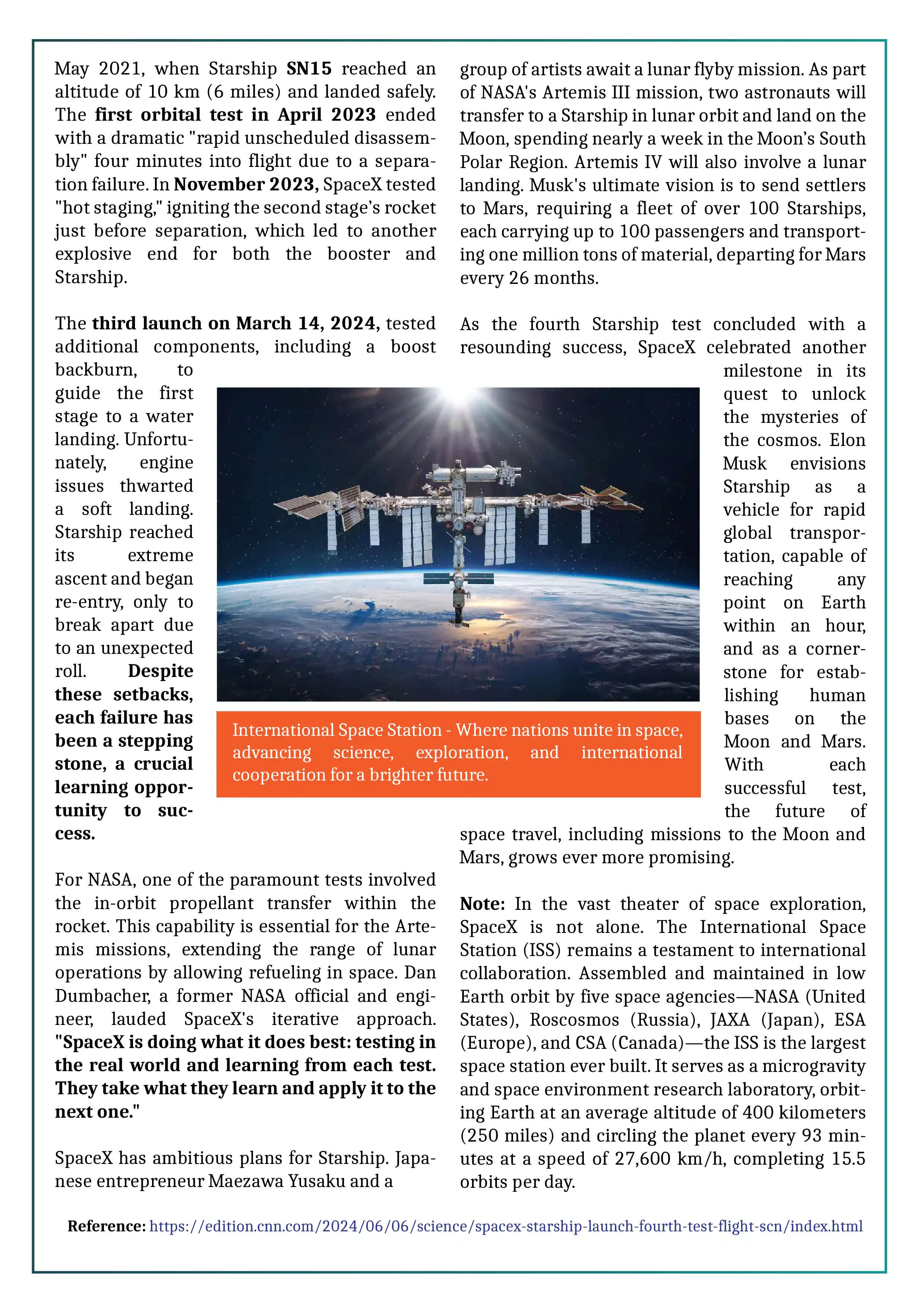 May 2021, when Starship SN15 reached an altitude of 10 km (6 miles) and landed safely. The first orbital test in April 2023 ended with a dramatic "rapid unscheduled disassembly" four minutes into flight due to a separation failure. In November 2023, SpaceX tested "hot staging," igniting the second stage's rocket just before separation, which led to another explosive end for both the booster and Starship.

The third launch on March 14, 2024, tested additional components, including a boost backburn, to guide the first stage to a water landing. Unfortunately, engine issues thwarted a soft landing. Starship reached its extreme ascent and began re-entry, only to break apart due to an unexpected roll. Despite these setbacks, each failure has been a stepping stone, a crucial learning opportunity to success.

For NASA, one of the paramount tests involved the in-orbit propellant transfer within the rocket. This capability is essential for the Artemis missions, extending the range of lunar operations by allowing refueling in space. Dan Dumbacher, a former NASA official and engineer, lauded SpaceX's iterative approach. "SpaceX is doing what it does best: testing in the real world and learning from each test. They take what they learn and apply it to the next one."

SpaceX has ambitious plans for Starship. Japanese entrepreneur Maezawa Yusaku and a group of artists await a lunar flyby mission. As part of NASA's Artemis III mission, two astronauts will transfer to a Starship in lunar orbit and land on the Moon, spending nearly a week in the Moon's South Polar Region. Artemis IV will also involve a lunar landing. Musk's ultimate vision is to send settlers to Mars, requiring a fleet of over 100 Starships, each carrying up to 100 passengers and transporting one million tons of material, departing for Mars every 26 months.

As the fourth Starship test concluded with a resounding success, SpaceX celebrated another milestone in its quest to unlock the mysteries of the cosmos. Elon Musk envisions Starship as a vehicle for rapid global transportation, capable of reaching any point on Earth within an hour, and as a cornerstone for establishing human bases on the Moon and Mars. With each successful test, the future of space travel, including missions to the Moon and Mars, grows ever more promising.

International Space Station - Where nations unite in space, advancing science, exploration, and international cooperation for a brighter future.

Note: In the vast theater of space exploration, SpaceX is not alone. The International Space Station (ISS) remains a testament to international collaboration. Assembled and maintained in low Earth orbit by five space agencies—NASA (United States), Roscosmos (Russia), JAXA (Japan), ESA (Europe), and CSA (Canada)—the ISS is the largest space station ever built. It serves as a microgravity and space environment research laboratory, orbiting Earth at an average altitude of 400 kilometers (250 miles) and circling the planet every 93 minutes at a speed of 27,600 km/h, completing 15.5 orbits per day.

Reference: https://edition.cnn.com/2024/06/06/science/spacex-starship-launch-fourth-test-flight-scn/index.html